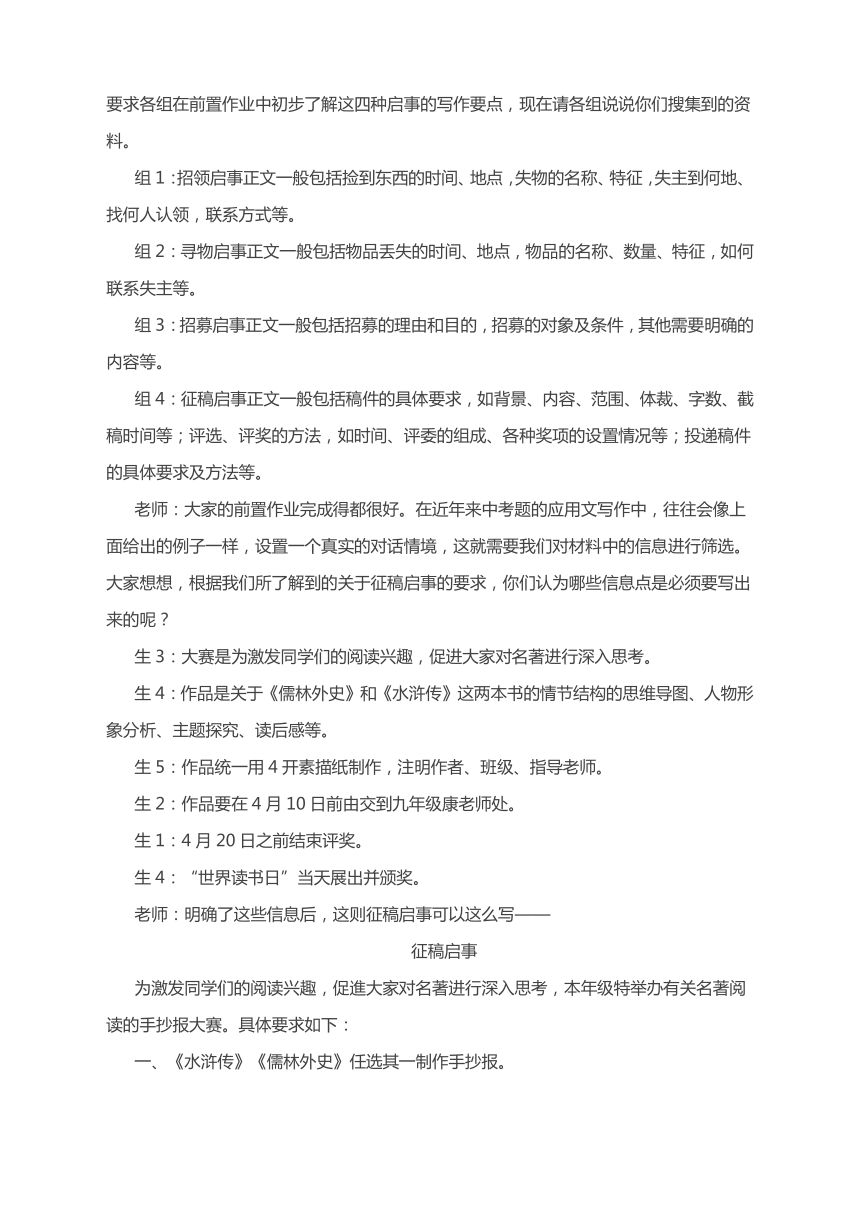 要求各组在前置作业中初步了解这四种启事的写作要点，现在请各组说说你们搜集到的资料。

组 1：招领启事正文一般包括捡到东西的时间、地点，失物的名称、特征，失主到何地、找何人认领，联系方式等。

组 2：寻物启事正文一般包括物品丢失的时间、地点，物品的名称、数量、特征，如何联系失主等。

组 3：招募启事正文一般包括招募的理由和目的，招募的对象及条件，其他需要明确的内容等。

组 4：征稿启事正文一般包括稿件的具体要求，如背景、内容、范围、体裁、字数、截稿时间等；评选、评奖的方法，如时间、评委的组成、各种奖项的设置情况等；投递稿件的具体要求及方法等。

老师：大家的前置作业完成得都很好。在近年来中考题的应用文写作中，往往会像上面给出的例子一样，设置一个真实的对话情境，这就需要我们对材料中的信息进行筛选。大家想想，根据我们所了解到的关于征稿启事的要求，你们认为哪些信息点是必须要写出来的呢？

生 3：大赛是为激发同学们的阅读兴趣，促进大家对名著进行深入思考。

生 4：作品是关于《儒林外史》和《水浒传》这两本书的情节结构的思维导图、人物形象分析、主题探究、读后感等。

生 5：作品统一用 4 开素描纸制作，注明作者、班级、指导老师。

生 2：作品要在 4 月 10 日前由交到九年级康老师处。

生 1：4 月 20 日之前结束评奖。

生 4：“世界读书日”当天展出并颁奖。

老师：明确了这些信息后，这则征稿启事可以这么写——

征稿启事

为激发同学们的阅读兴趣，促進大家对名著进行深入思考，本年级特举办有关名著阅读的手抄报大赛。具体要求如下：

一、《水浒传》《儒林外史》任选其一制作手抄报。